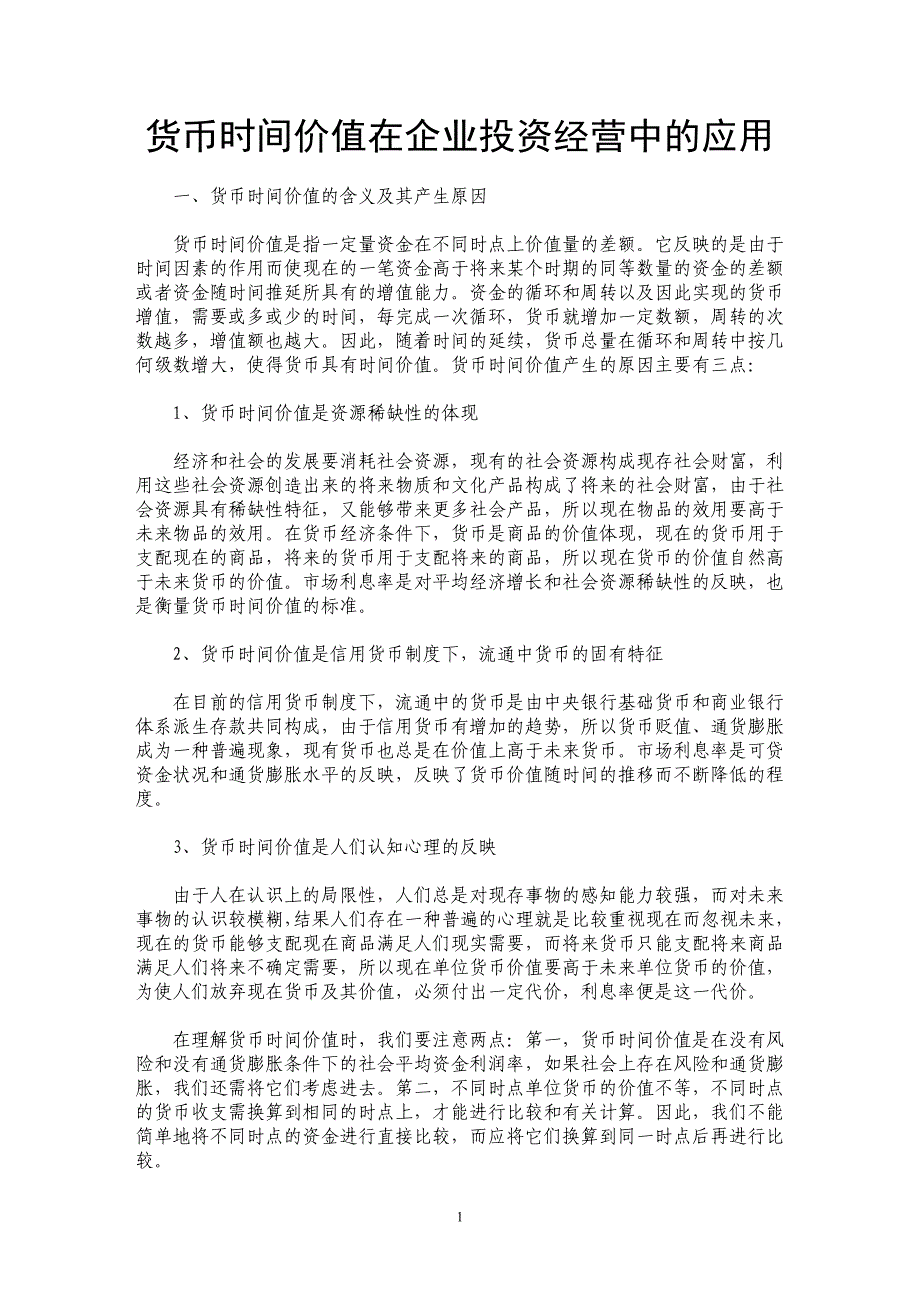 货币时间价值在企业投资经营中的应用

一、货币时间价值的含义及其产生原因

货币时间价值是指一定量资金在不同时点上价值量的差额。它反映的是由于时间因素的作用而使现在的一笔资金高于将来某个时期的同等数量的资金的差额或者资金随时间推延所具有的增值能力。资金的循环和周转以及因此实现的货币增值，需要或多或少的时间，每完成一次循环，货币就增加一定数额，周转的次数越多，增值额也越大。因此，随着时间的延续，货币总量在循环和周转中按几何级数增大，使得货币具有时间价值。货币时间价值产生的原因主要有三点：

1、货币时间价值是资源稀缺性的体现

经济和社会的发展要消耗社会资源，现有的社会资源构成现存社会财富，利用这些社会资源创造出来的将来物质和文化产品构成了将来的社会财富，由于社会资源具有稀缺性特征，又能够带来更多社会产品，所以现在物品的效用要高于未来物品的效用。在货币经济条件下，货币是商品的价值体现，现在的货币用于支配现在的商品，将来的货币用于支配将来的商品，所以现在货币的价值自然高于未来货币的价值。市场利息率是对平均经济增长和社会资源稀缺性的反映，也是衡量货币时间价值的标准。

2、货币时间价值是信用货币制度下，流通中货币的固有特征

在目前的信用货币制度下，流通中的货币是由中央银行基础货币和商业银行体系派生存款共同构成，由于信用货币有增加的趋势，所以货币贬值、通货膨胀成为一种普遍现象，现有货币也总是在价值上高于未来货币。市场利息率是可贷资金状况和通货膨胀水平的反映，反映了货币价值随时间的推移而不断降低的程度。

3、货币时间价值是人们认知心理的反映

由于人在认识上的局限性，人们总是对现存事物的感知能力较强，而对未来事物的认识较模糊，结果人们存在一种普遍的心理就是比较重视现在而忽视未来，现在的货币能够支配现在商品满足人们现实需要，而将来货币只能支配将来商品满足人们将来不确定需要，所以现在单位货币价值要高于未来单位货币的价值，为使人们放弃现在货币及其价值，必须付出一定代价，利息率便是这一代价。

在理解货币时间价值时，我们要注意两点：第一，货币时间价值是在没有风险和没有通货膨胀条件下的社会平均资金利润率，如果社会上存在风险和通货膨胀，我们还需将它们考虑进去。第二，不同时点单位货币的价值不等，不同时点的货币收支需换算到相同的时点上，才能进行比较和有关计算。因此，我们不能简单地将不同时点的资金进行直接比较，而应将它们换算到同一时点后再进行比较。

1